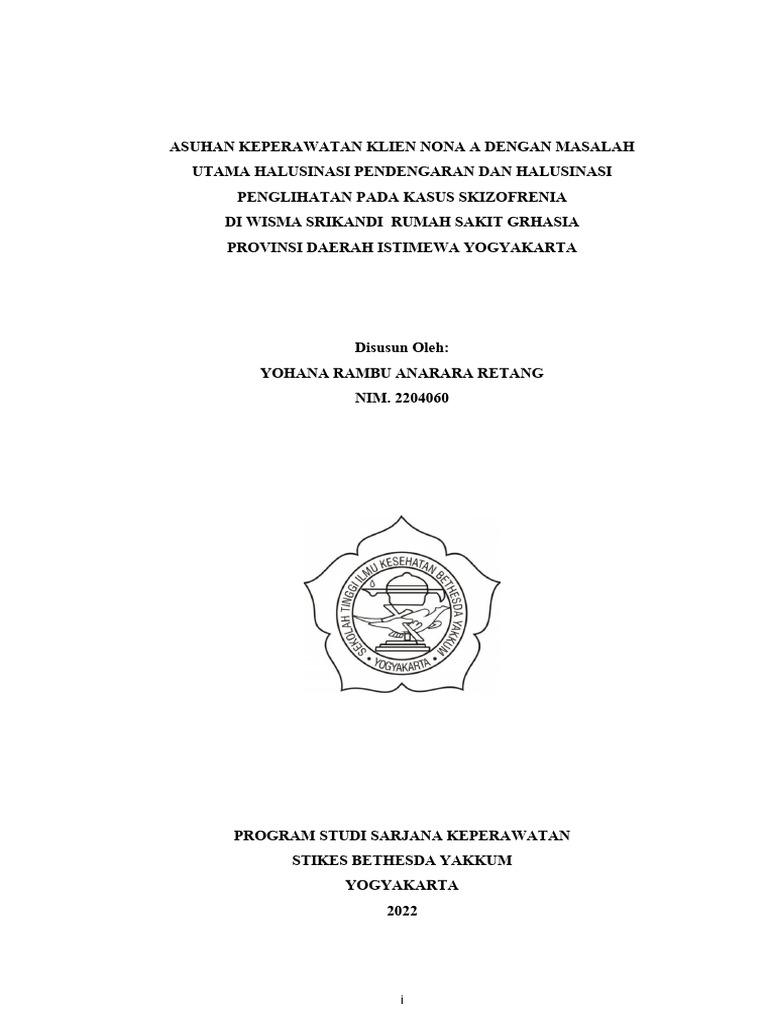 ASUHAN KEPERAWATAN KLIEN NONA A DENGAN MASALAH UTAMA HALUSINASI PENDENGARAN DAN HALUSINASI PENGLIHATAN PADA KASUS SKIZOFRENIA DI WISMA SRIKANDI RUMAH SAKIT GRHASIA PROVINSI DAERAH ISTIMEWA YOGYAKARTA

Disusun Oleh:
YOHANA RAMBU ANARARA RETANG
NIM. 2204060

SEKOLAH TINGGI ILMU KESEHATAN BETHESDA YAKKUM
YOGYAKARTA

PROGRAM STUDI SARJANA KEPERAWATAN
STIKES BETHESDA YAKKUM
YOGYAKARTA
2022

i